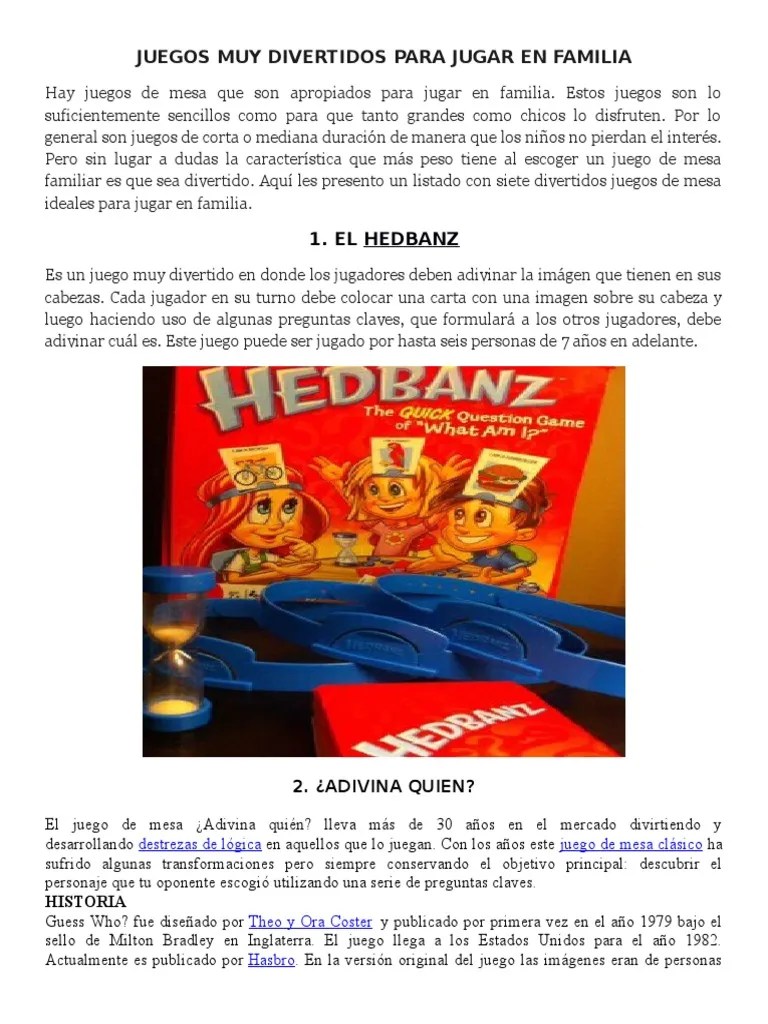 JUEGOS MUY DIVERTIDOS PARA JUGAR EN FAMILIA

Hay juegos de mesa que son apropiados para jugar en familia. Estos juegos son lo suficientemente sencillos como para que tanto grandes como chicos lo disfruten. Por lo general son juegos de corta o mediana duración de manera que los niños no pierdan el interés. Pero sin lugar a dudas la característica que más peso tiene al escoger un juego de mesa familiar es que sea divertido. Aquí les presento un listado con siete divertidos juegos de mesa ideales para jugar en familia.

1. EL HEDBANZ

Es un juego muy divertido en donde los jugadores deben adivinar la imágen que tienen en sus cabezas. Cada jugador en su turno debe colocar una carta con una imagen sobre su cabeza y luego haciendo uso de algunas preguntas claves, que formulará a los otros jugadores, debe adivinar cuál es. Este juego puede ser jugado por hasta seis personas de 7 años en adelante.

HEDBANZ
The QUICK Question Game of "What Am I?"

HEDBANZ

2. ¿ADIVINA QUIEN?

El juego de mesa ¿Adivina quién? lleva más de 30 años en el mercado divirtiendo y desarrollando destrezas de lógica en aquellos que lo juegan. Con los años este juego de mesa clásico ha sufrido algunas transformaciones pero siempre conservando el objetivo principal: descubrir el personaje que tu oponente escogió utilizando una serie de preguntas claves.

HISTORIA
Guess Who? fue diseñado por Theo y Ora Coster y publicado por primera vez en el año 1979 bajo el sello de Milton Bradley en Inglaterra. El juego llega a los Estados Unidos para el año 1982. Actualmente es publicado por Hasbro. En la versión original del juego las imágenes eran de personas